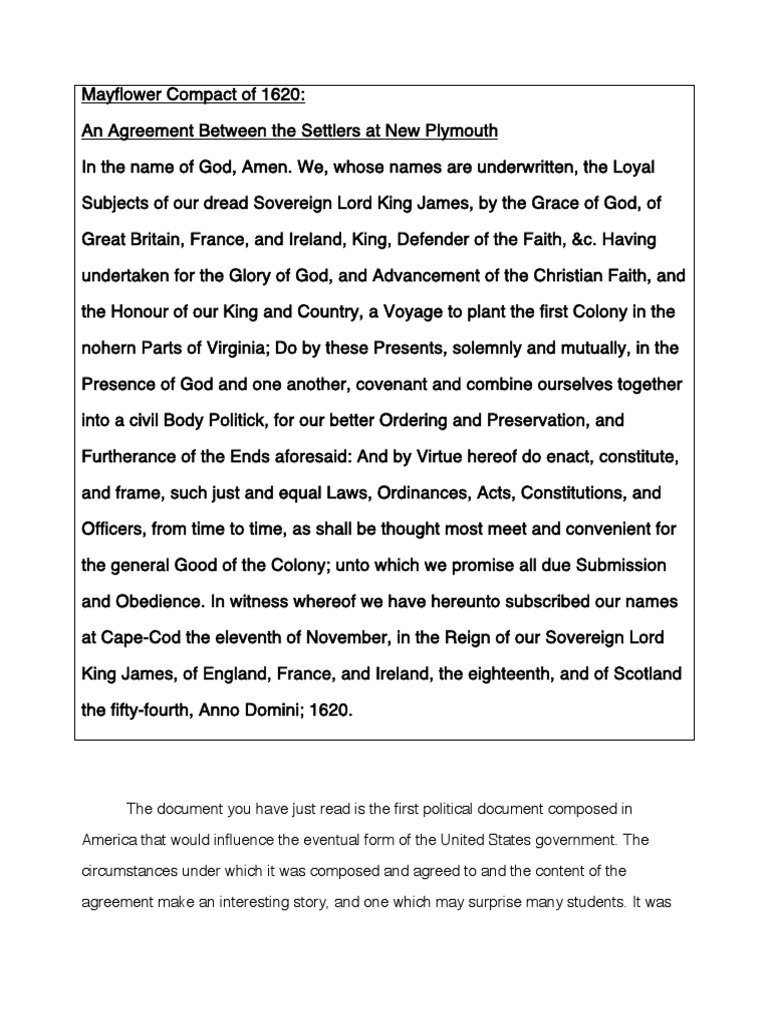 Mayflower Compact of 1620:

An Agreement Between the Settlers at New Plymouth

In the name of God, Amen. We, whose names are underwritten, the Loyal Subjects of our dread Sovereign Lord King James, by the Grace of God, of Great Britain, France, and Ireland, King, Defender of the Faith, &c. Having undertaken for the Glory of God, and Advancement of the Christian Faith, and the Honour of our King and Country, a Voyage to plant the first Colony in the nohern Parts of Virginia; Do by these Presents, solemnly and mutually, in the Presence of God and one another, covenant and combine ourselves together into a civil Body Politick, for our better Ordering and Preservation, and Furtherance of the Ends aforesaid: And by Virtue hereof do enact, constitute, and frame, such just and equal Laws, Ordinances, Acts, Constitutions, and Officers, from time to time, as shall be thought most meet and convenient for the general Good of the Colony; unto which we promise all due Submission and Obedience. In witness whereof we have hereunto subscribed our names at Cape-Cod the eleventh of November, in the Reign of our Sovereign Lord King James, of England, France, and Ireland, the eighteenth, and of Scotland the fifty-fourth, Anno Domini; 1620.

The document you have just read is the first political document composed in America that would influence the eventual form of the United States government. The circumstances under which it was composed and agreed to and the content of the agreement make an interesting story, and one which may surprise many students. It was